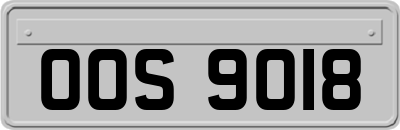 OOS 9018